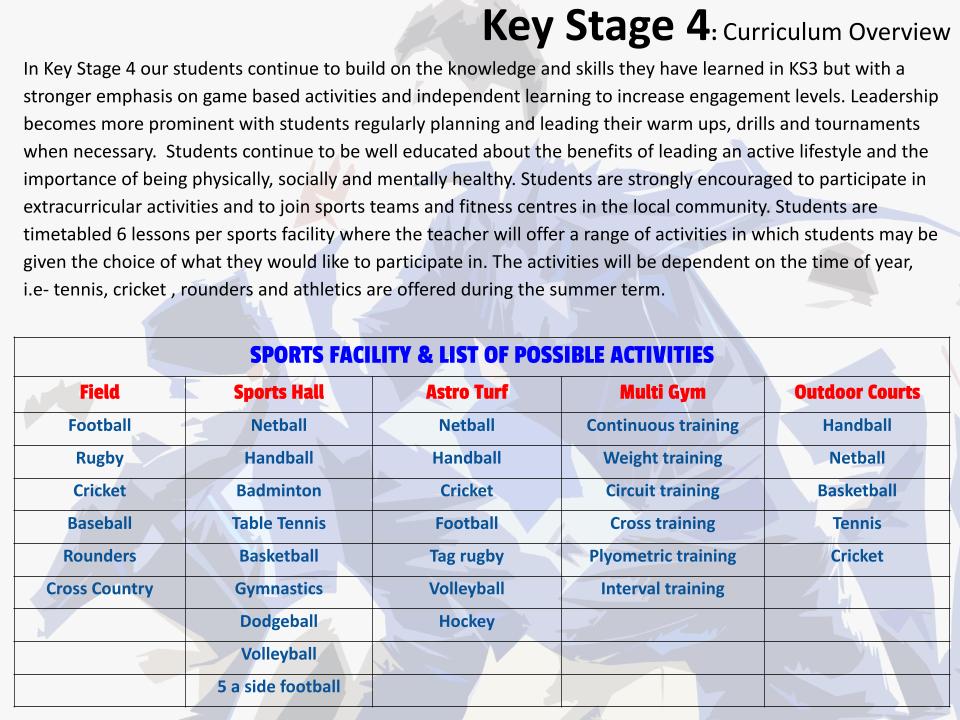 Key Stage 4: Curriculum Overview

In Key Stage 4 our students continue to build on the knowledge and skills they have learned in KS3 but with a stronger emphasis on game based activities and independent learning to increase engagement levels. Leadership becomes more prominent with students regularly planning and leading their warm ups, drills and tournaments when necessary. Students continue to be well educated about the benefits of leading an active lifestyle and the importance of being physically, socially and mentally healthy. Students are strongly encouraged to participate in extracurricular activities and to join sports teams and fitness centres in the local community. Students are timetabled 6 lessons per sports facility where the teacher will offer a range of activities in which students may be given the choice of what they would like to participate in. The activities will be dependent on the time of year, i.e- tennis, cricket , rounders and athletics are offered during the summer term.

SPORTS FACILITY & LIST OF POSSIBLE ACTIVITIES

| Field | Sports Hall | Astro Turf | Multi Gym | Outdoor Courts |
|---|---|---|---|---|
| Football | Netball | Netball | Continuous training | Handball |
| Rugby | Handball | Handball | Weight training | Netball |
| Cricket | Badminton | Cricket | Circuit training | Basketball |
| Baseball | Table Tennis | Football | Cross training | Tennis |
| Rounders | Basketball | Tag rugby | Plyometric training | Cricket |
| Cross Country | Gymnastics | Volleyball | Interval training | |
| | Dodgeball | Hockey | | |
| | Volleyball | | | |
| | 5 a side football | | | |